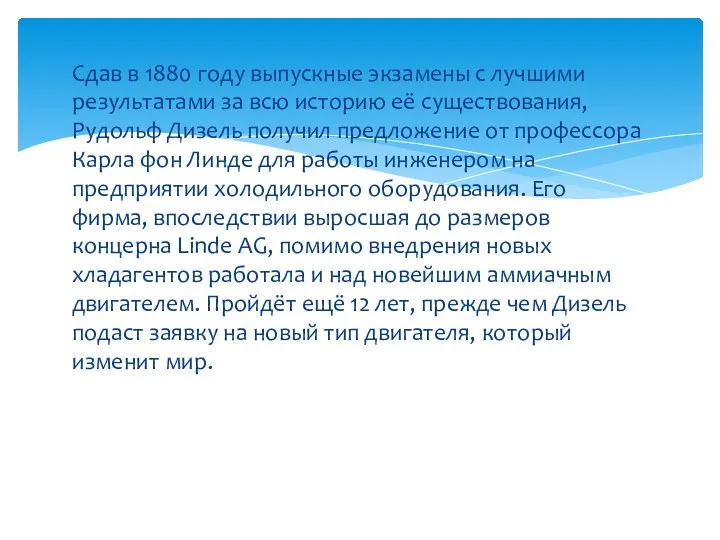 Сдав в 1880 году выпускные экзамены с лучшими результатами за всю историю её существования, Рудольф Дизель получил предложение от профессора Карла фон Линде для работы инженером на предприятии холодильного оборудования. Его фирма, впоследствии выросшая до размеров концерна Linde AG, помимо внедрения новых хладагентов работала и над новейшим аммиачным двигателем. Пройдёт ещё 12 лет, прежде чем Дизель подаст заявку на новый тип двигателя, который изменит мир.